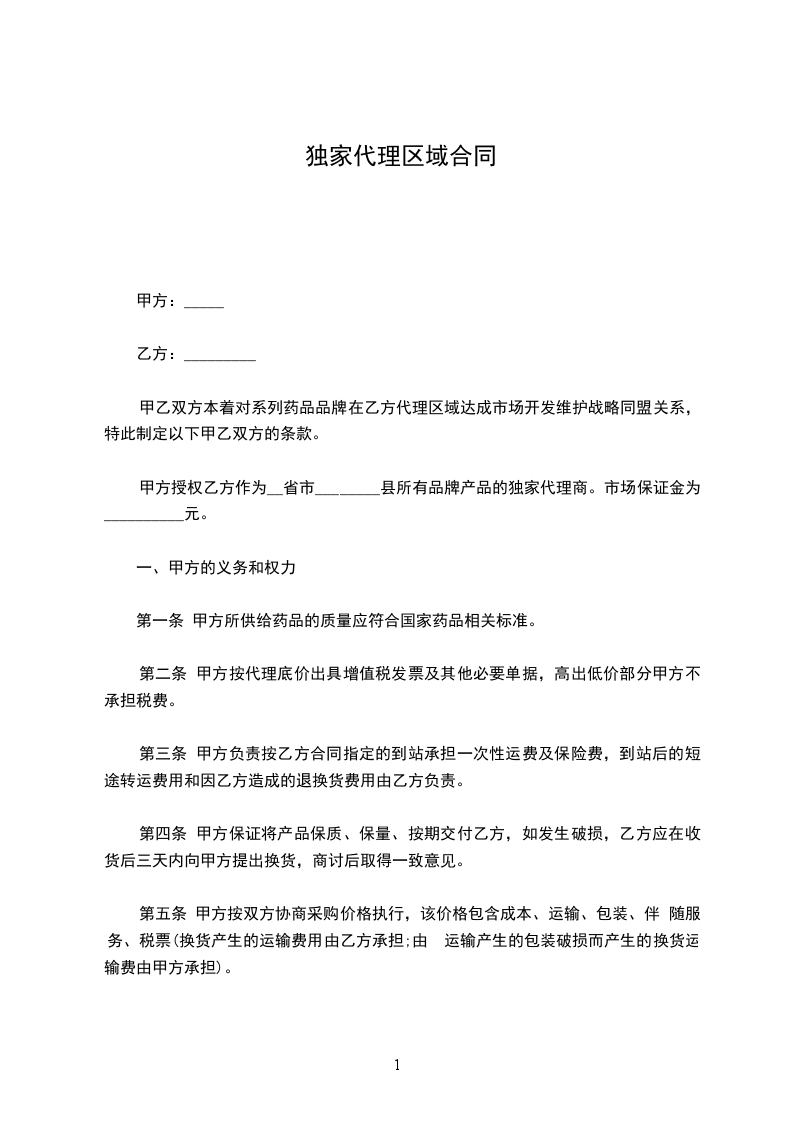 独家代理区域合同

甲方：_____

乙方：_________

甲乙双方本着对系列药品品牌在乙方代理区域达成市场开发维护战略同盟关系，特此制定以下甲乙双方的条款。

甲方授权乙方作为__省市________县所有品牌产品的独家代理商。市场保证金为__________元。

一、甲方的义务和权力

第一条 甲方所供给药品的质量应符合国家药品相关标准。

第二条 甲方按代理底价出具增值税发票及其他必要单据，高出低价部分甲方不承担税费。

第三条 甲方负责按乙方合同指定的到站承担一次性运费及保险费，到站后的短途转运费用和因乙方造成的退换货费用由乙方负责。

第四条 甲方保证将产品保质、保量、按期交付乙方，如发生破损，乙方应在收货后三天内向甲方提出换货，商讨后取得一致意见。

第五条 甲方按双方协商采购价格执行，该价格包含成本、运输、包装、伴 随服务、税票(换货产生的运输费用由乙方承担;由 运输产生的包装破损而产生的换货运输费由甲方承担)。

1